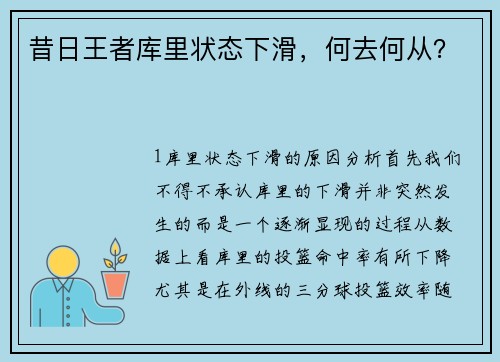 昔日王者库里状态下滑，何去何从？

1库里状态下滑的原因分析首先我们不得不承认库里的下滑并非突然发生的而是一个逐渐显现的过程从数据上看库里的投篮命中率有所下降尤其是在外线的三分球投篮效率随